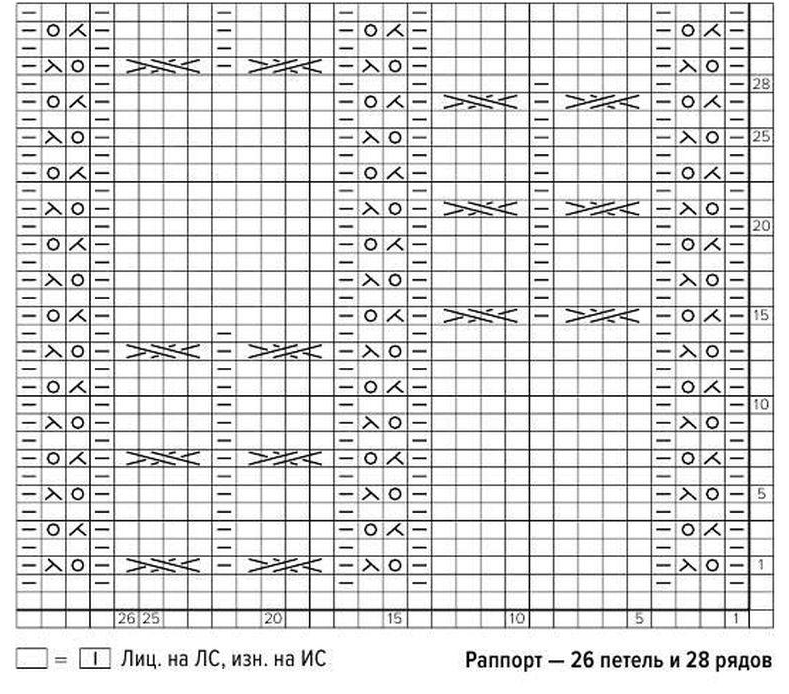 28

25

20

15

10

5

1

26 25 20 15 10 5 1

= Лиц. на ЛС, изн. на ИС

Раппорт — 26 петель и 28 рядов